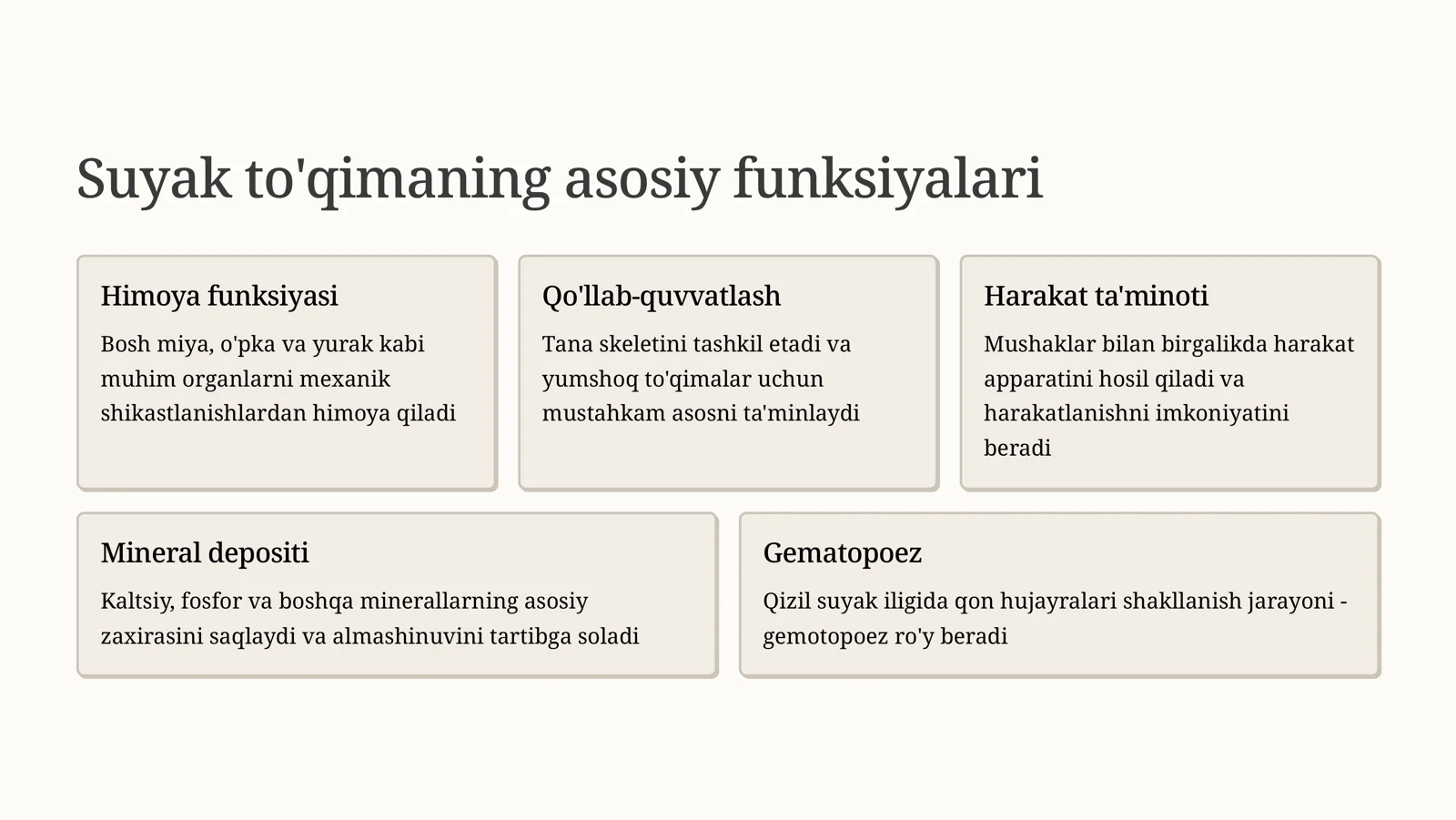 Suyak to'qimaning asosiy funksiyalari

Himoya funksiyasi

Bosh miya, o'pka va yurak kabi muhim organlarni mexanik shikastlanishlardan himoya qiladi

Qo'llab-quvvatlash

Tana skeletini tashkil etadi va yumshoq to'qimalar uchun mustahkam asosni ta'minlaydi

Harakat ta'minoti

Mushaklar bilan birgalikda harakat apparatini hosil qiladi va harakatlanishni imkoniyatini beradi

Mineral depositi

Kaltsiy, fosfor va boshqa minerallarning asosiy zaxirasini saqlaydi va almashinuvini tartibga soladi

Gematopoez

Qizil suyak iligida qon hujayralari shakllanish jarayoni - gemotopoez ro'y beradi